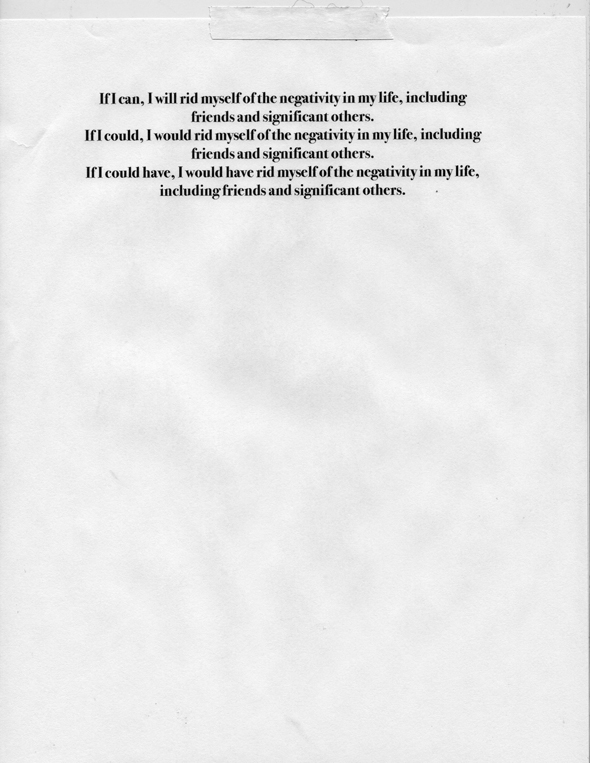 If I can, I will rid myself of the negativity in my life, including friends and significant others.
If I could, I would rid myself of the negativity in my life, including friends and significant others.
If I could have, I would have rid myself of the negativity in my life, including friends and significant others.